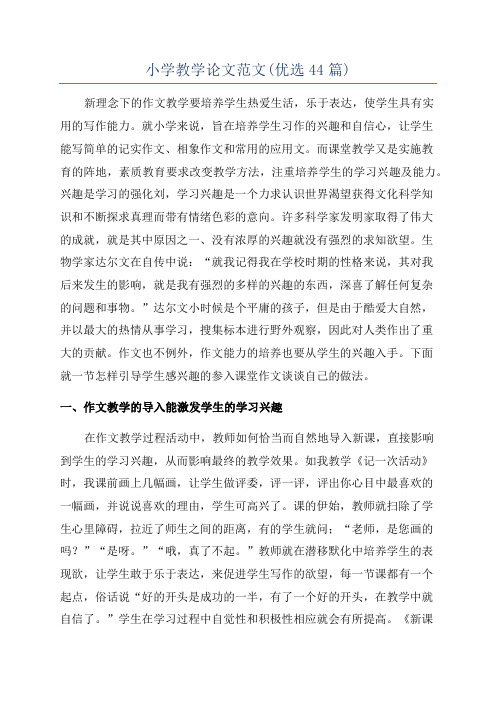 小学教学论文范文(优选44篇)

新理念下的作文教学要培养学生热爱生活，乐于表达，使学生具有实用的写作能力。就小学来说，旨在培养学生习作的兴趣和自信心，让学生能写简单的记实作文、相象作文和常用的应用文。而课堂教学又是实施教育的阵地，素质教育要求改变教学方法，注重培养学生的学习兴趣及能力。兴趣是学习的强化刘，学习兴趣是一个力求认识世界渴望获得文化科学知识和不断探求真理而带有情绪色彩的意向。许多科学家发明家取得了伟大的成就，就是其中原因之一、没有浓厚的兴趣就没有强烈的求知欲望。生物学家达尔文在自传中说：“就我记得我在学校时期的性格来说，其对我后来发生的影响，就是我有强烈的多样的兴趣的东西，深喜了解任何复杂的问题和事物。”达尔文小时候是个平庸的孩子，但是由于酷爱大自然，并以最大的热情从事学习，搜集标本进行野外观察，因此对人类作出了重大的贡献。作文也不例外，作文能力的培养也要从学生的兴趣入手。下面就一节怎样引导学生感兴趣的参入课堂作文谈谈自己的做法。

一、作文教学的导入能激发学生的学习兴趣

在作文教学过程活动中，教师如何恰当而自然地导入新课，直接影响到学生的学习兴趣，从而影响最终的教学效果。如我教学《记一次活动》时，我课前画上几幅画，让学生做评委，评一评，评出你心目中最喜欢的一幅画，并说说喜欢的理由，学生可高兴了。课的伊始，教师就扫除了学生心里障碍，拉近了师生之间的距离，有的学生就问：“老师，是您画的吗？”“是呀。”“哦，真了不起。”教师就在潜移默化中培养学生的表现欲，让学生敢于乐于表达，来促进学生写作的欲望，每一节课都有一个起点，俗话说“好的开头是成功的一半，有了一个好的开头，在教学中就自信了。”学生在学习过程中自觉性和积极性相应就会有所提高。《新课